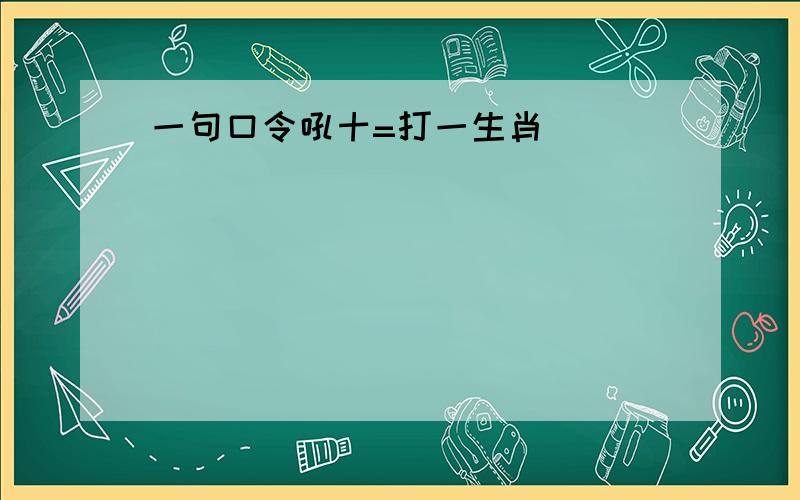 一句口令吼十=打一生肖